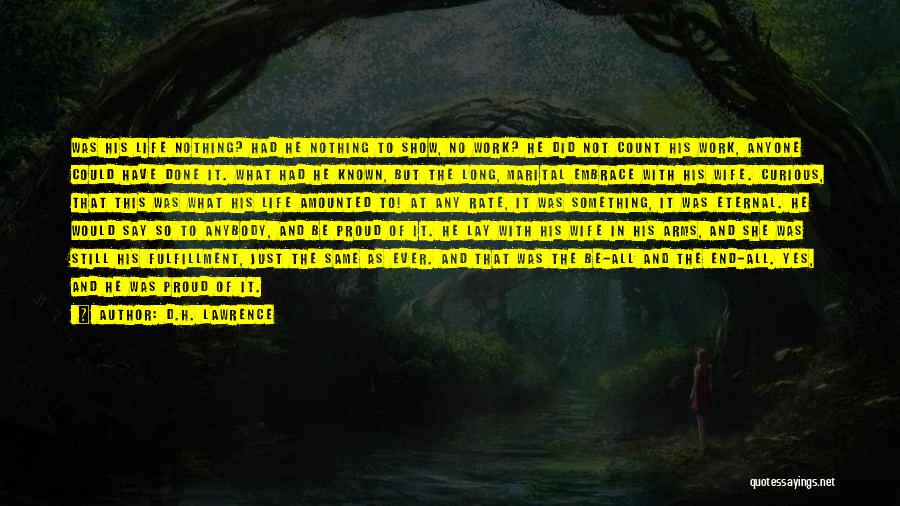 WAS HIS LIFE NOTHING? HAD HE NOTHING TO SHOW, NO WORK? HE DID NOT COUNT HIS WORK, ANYONE COULD HAVE DONE IT. WHAT HAD HE KNOWN, BUT THE LONG, MARITAL EMBRACE WITH HIS WIFE. CURIOUS, THAT THIS WAS WHAT HIS LIFE AMOUNTED TO! AT ANY RATE, IT WAS SOMETHING, IT WAS ETERNAL. HE WOULD SAY SO TO ANYBODY, AND BE PROUD OF IT. HE LAY WITH HIS WIFE IN HIS ARMS, AND SHE WAS STILL HIS FULFILLMENT, JUST THE SAME AS EVER. AND THAT WAS THE BE-ALL AND THE END-ALL. YES, AND HE WAS PROUD OF IT.

AUTHOR: D.H. LAWRENCE

quotessayings.net